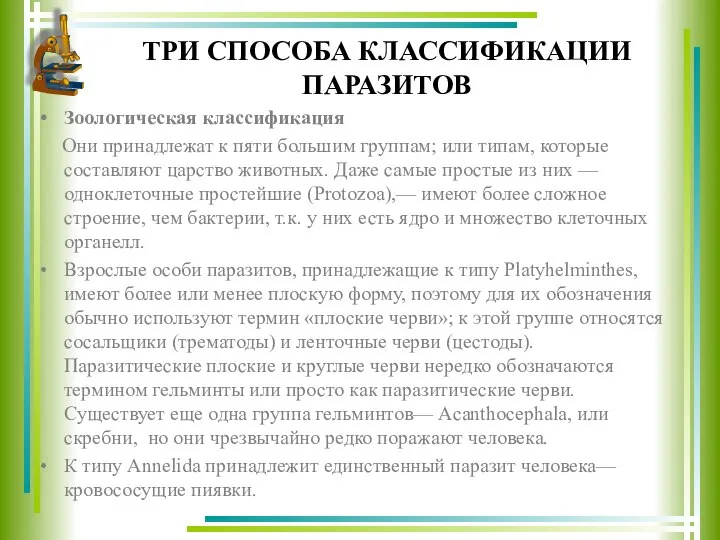 ТРИ СПОСОБА КЛАССИФИКАЦИИ ПАРАЗИТОВ

• Зоологическая классификация

Они принадлежат к пяти большим группам; или типам, которые составляют царство животных. Даже самые простые из них — одноклеточные простейшие (Protozoa),— имеют более сложное строение, чем бактерии, т.к. у них есть ядро и множество клеточных органелл.

• Взрослые особи паразитов, принадлежащие к типу Platyhelminthes, имеют более или менее плоскую форму, поэтому для их обозначения обычно используют термин «плоские черви»; к этой группе относятся сосальщики (трематоды) и ленточные черви (цестоды). Паразитические плоские и круглые черви нередко обозначаются термином гельминты или просто как паразитические черви. Существует еще одна группа гельминтов— Acanthocephala, или скребни, но они чрезвычайно редко поражают человека.

• К типу Annelida принадлежит единственный паразит человека— кровососущие пиявки.